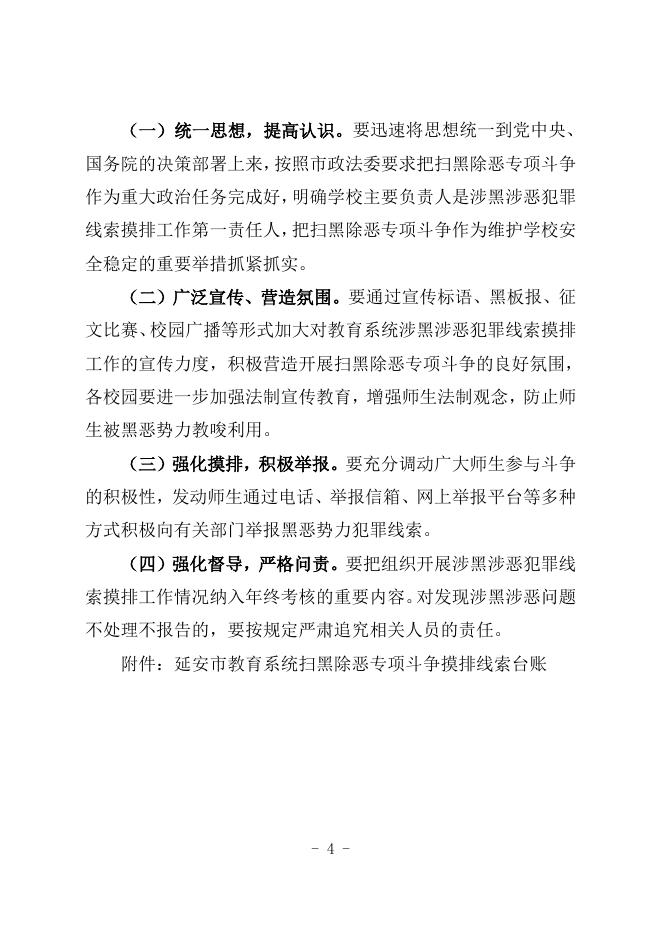 （一）统一思想，提高认识。要迅速将思想统一到党中央、国务院的决策部署上来，按照市政法委要求把扫黑除恶专项斗争作为重大政治任务完成好，明确学校主要负责人是涉黑涉恶犯罪线索摸排工作第一责任人，把扫黑除恶专项斗争作为维护学校安全稳定的重要举措抓紧抓实。

（二）广泛宣传、营造氛围。要通过宣传标语、黑板报、征文比赛、校园广播等形式加大对教育系统涉黑涉恶犯罪线索摸排工作的宣传力度，积极营造开展扫黑除恶专项斗争的良好氛围，各校园要进一步加强法制宣传教育，增强师生法制观念，防止师生被黑恶势力教唆利用。

（三）强化摸排，积极举报。要充分调动广大师生参与斗争的积极性，发动师生通过电话、举报信箱、网上举报平台等多种方式积极向有关部门举报黑恶势力犯罪线索。

（四）强化督导，严格问责。要把组织开展涉黑涉恶犯罪线索摸排工作情况纳入年终考核的重要内容。对发现涉黑涉恶问题不处理不报告的，要按规定严肃追究相关人员的责任。

附件：延安市教育系统扫黑除恶专项斗争摸排线索台账

- 4 -